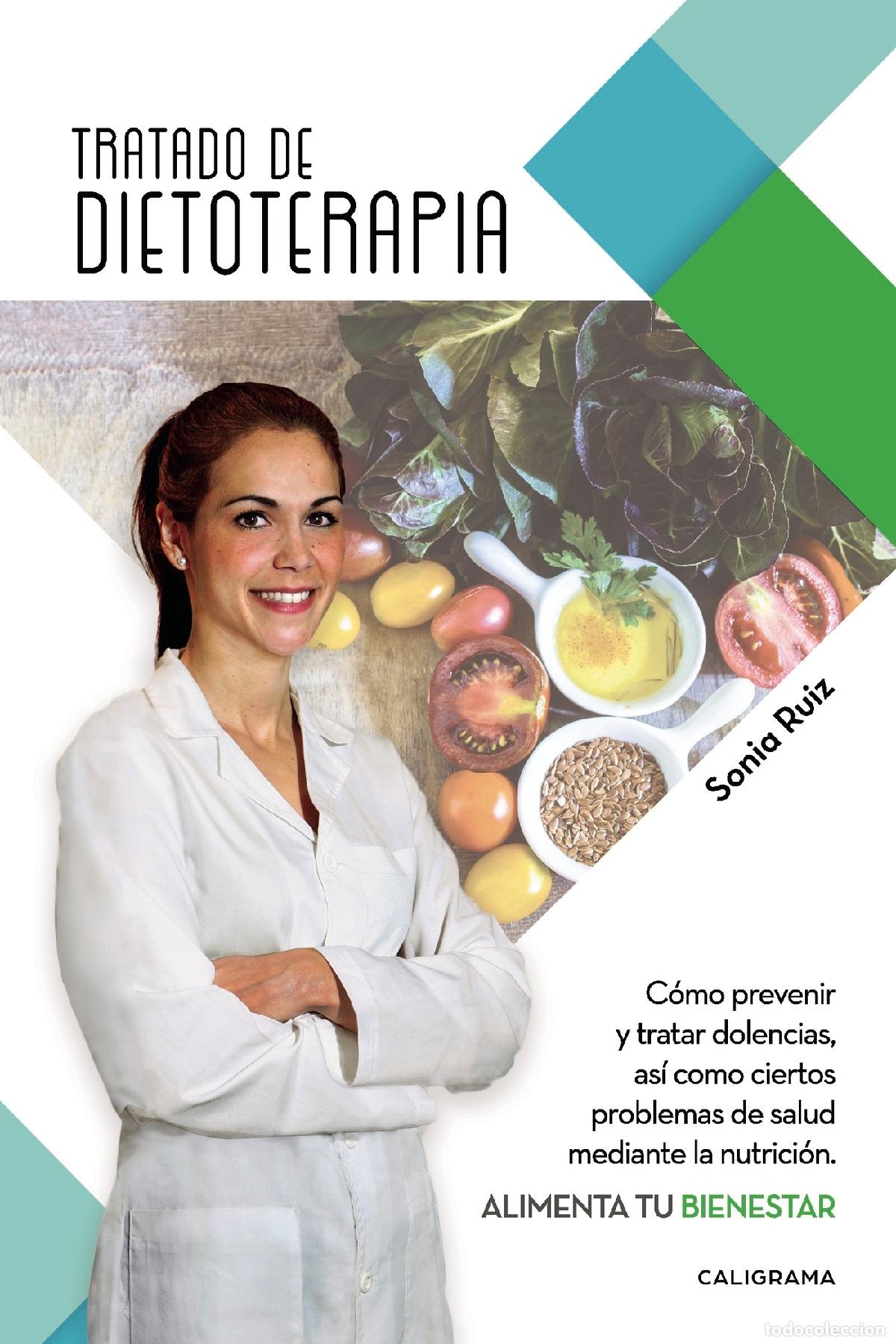 TRATADO DE
DIETOTERAPIA

Sonia Ruiz

Cómo prevenir y tratar dolencias, así como ciertos problemas de salud mediante la nutrición.

ALIMENTA TU BIENESTAR

CALIGRAMA

todocoleccion